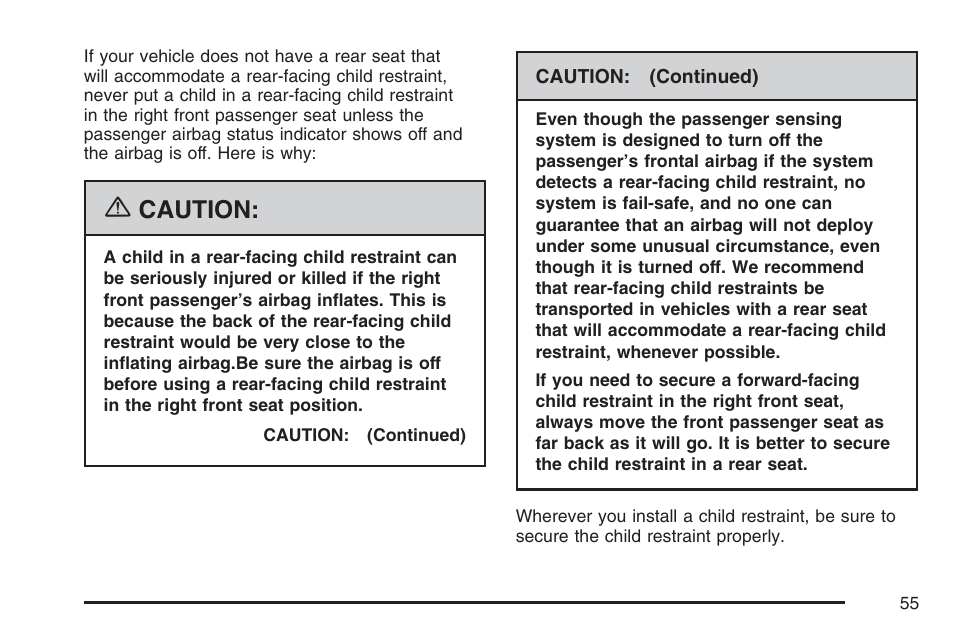 If your vehicle does not have a rear seat that will accommodate a rear-facing child restraint, never put a child in a rear-facing child restraint in the right front passenger seat unless the passenger airbag status indicator shows off and the airbag is off. Here is why:

CAUTION:

A child in a rear-facing child restraint can be seriously injured or killed if the right front passenger's airbag inflates. This is because the back of the rear-facing child restraint would be very close to the inflating airbag.Be sure the airbag is off before using a rear-facing child restraint in the right front seat position.

CAUTION: (Continued)

CAUTION: (Continued)

Even though the passenger sensing system is designed to turn off the passenger's frontal airbag if the system detects a rear-facing child restraint, no system is fail-safe, and no one can guarantee that an airbag will not deploy under some unusual circumstance, even though it is turned off. We recommend that rear-facing child restraints be transported in vehicles with a rear seat that will accommodate a rear-facing child restraint, whenever possible.

If you need to secure a forward-facing child restraint in the right front seat, always move the front passenger seat as far back as it will go. It is better to secure the child restraint in a rear seat.

Wherever you install a child restraint, be sure to secure the child restraint properly.

55